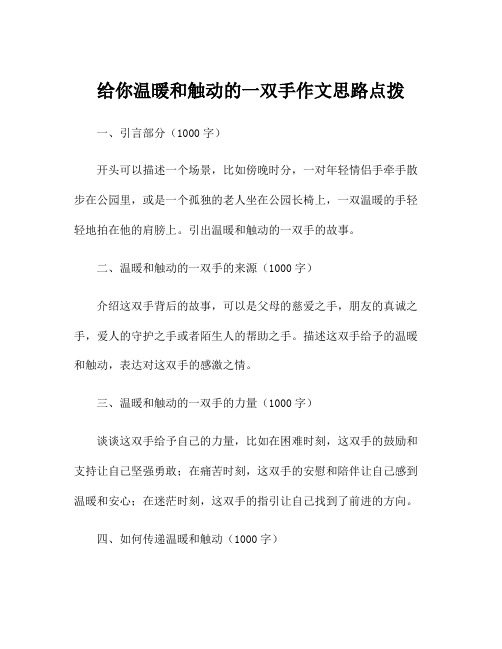 给你温暖和触动的一双手作文思路点拨

一、引言部分（1000 字）

开头可以描述一个场景，比如傍晚时分，一对年轻情侣手牵手散步在公园里，或是一个孤独的老人坐在公园长椅上，一双温暖的手轻轻地拍在他的肩膀上。引出温暖和触动的一双手的故事。

二、温暖和触动的一双手的来源（1000 字）

介绍这双手背后的故事，可以是父母的慈爱之手，朋友的真诚之手，爱人的守护之手或者陌生人的帮助之手。描述这双手给予的温暖和触动，表达对这双手的感激之情。

三、温暖和触动的一双手的力量（1000 字）

谈谈这双手给予自己的力量，比如在困难时刻，这双手的鼓励和支持让自己坚强勇敢；在痛苦时刻，这双手的安慰和陪伴让自己感到温暖和安心；在迷茫时刻，这双手的指引让自己找到了前进的方向。

四、如何传递温暖和触动（1000 字）